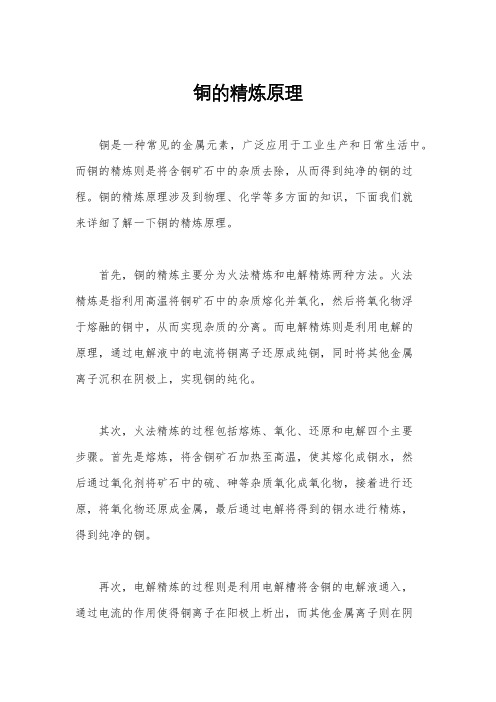 铜的精炼原理

铜是一种常见的金属元素，广泛应用于工业生产和日常生活中。而铜的精炼则是将含铜矿石中的杂质去除，从而得到纯净的铜的过程。铜的精炼原理涉及到物理、化学等多方面的知识，下面我们就来详细了解一下铜的精炼原理。

首先，铜的精炼主要分为火法精炼和电解精炼两种方法。火法精炼是指利用高温将铜矿石中的杂质熔化并氧化，然后将氧化物浮于熔融的铜中，从而实现杂质的分离。而电解精炼则是利用电解的原理，通过电解液中的电流将铜离子还原成纯铜，同时将其他金属离子沉积在阴极上，实现铜的纯化。

其次，火法精炼的过程包括熔炼、氧化、还原和电解四个主要步骤。首先是熔炼，将含铜矿石加热至高温，使其熔化成铜水，然后通过氧化剂将矿石中的硫、砷等杂质氧化成氧化物，接着进行还原，将氧化物还原成金属，最后通过电解将得到的铜水进行精炼，得到纯净的铜。

再次，电解精炼的过程则是利用电解槽将含铜的电解液通入，通过电流的作用使得铜离子在阳极上析出，而其他金属离子则在阴